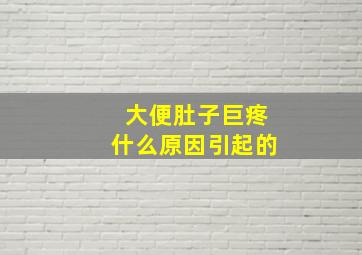 大便肚子巨疼
什么原因引起的